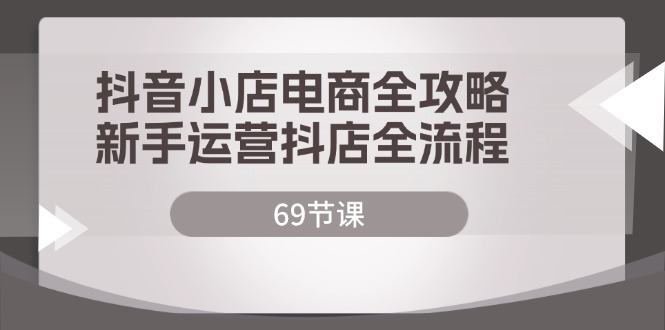 抖音小店电商全攻略
新手运营抖店全流程

69节课